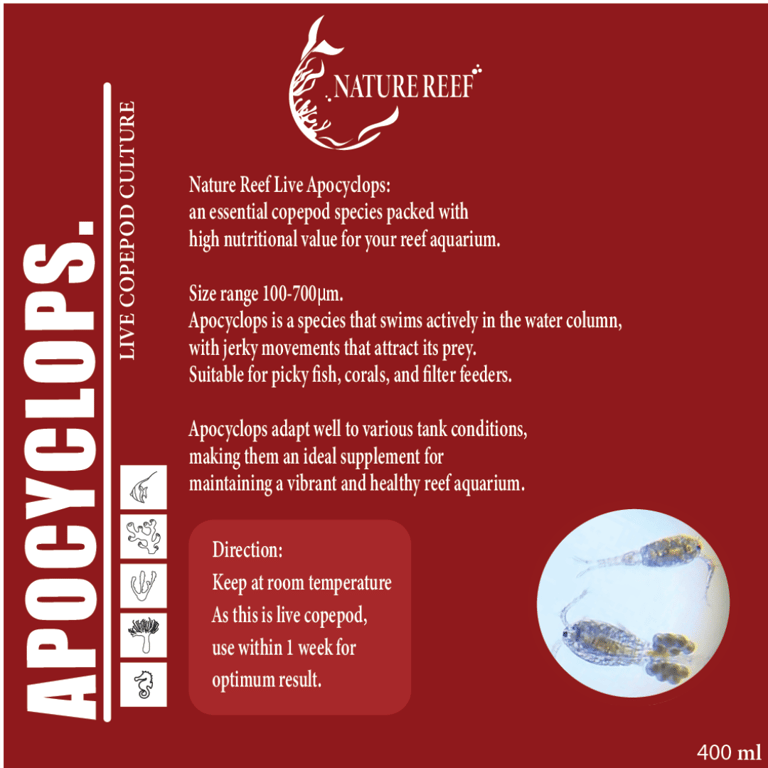 NATURE REEF

APOCYCLOPS.

LIVE COPEPOD CULTURE

Nature Reef Live Apocyclops:
an essential copepod species packed with
high nutritional value for your reef aquarium.

Size range 100-700µm.
Apocyclops is a species that swims actively in the water column,
with jerky movements that attract its prey.
Suitable for picky fish, corals, and filter feeders.

Apocyclops adapt well to various tank conditions,
making them an ideal supplement for
maintaining a vibrant and healthy reef aquarium.

Direction:
Keep at room temperature
As this is live copepod,
use within 1 week for
optimum result.

400 ml